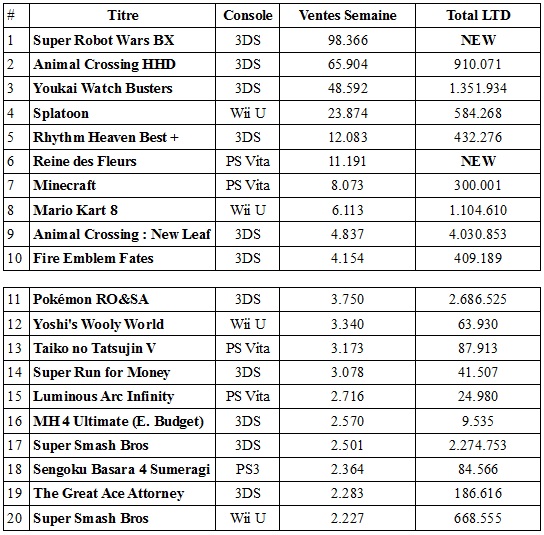 | # | Titre | Console | Ventes Semaine | Total LTD |
|---|---|---|---|---|
| 1 | Super Robot Wars BX | 3DS | 98.366 | NEW |
| 2 | Animal Crossing HHD | 3DS | 65.904 | 910.071 |
| 3 | Youkai Watch Busters | 3DS | 48.592 | 1.351.934 |
| 4 | Splatoon | Wii U | 23.874 | 584.268 |
| 5 | Rhythm Heaven Best + | 3DS | 12.083 | 432.276 |
| 6 | Reine des Fleurs | PS Vita | 11.191 | NEW |
| 7 | Minecraft | PS Vita | 8.073 | 300.001 |
| 8 | Mario Kart 8 | Wii U | 6.113 | 1.104.610 |
| 9 | Animal Crossing : New Leaf | 3DS | 4.837 | 4.030.853 |
| 10 | Fire Emblem Fates | 3DS | 4.154 | 409.189 |

| | | | | |
|---|---|---|---|---|
| 11 | Pokémon RO&SA | 3DS | 3.750 | 2.686.525 |
| 12 | Yoshi's Wooly World | Wii U | 3.340 | 63.930 |
| 13 | Taiko no Tatsujin V | PS Vita | 3.173 | 87.913 |
| 14 | Super Run for Money | 3DS | 3.078 | 41.507 |
| 15 | Luminous Arc Infinity | PS Vita | 2.716 | 24.980 |
| 16 | MH 4 Ultimate (E. Budget) | 3DS | 2.570 | 9.535 |
| 17 | Super Smash Bros | 3DS | 2.501 | 2.274.753 |
| 18 | Sengoku Basara 4 Sumeragi | PS3 | 2.364 | 84.566 |
| 19 | The Great Ace Attorney | 3DS | 2.283 | 186.616 |
| 20 | Super Smash Bros | Wii U | 2.227 | 668.555 |